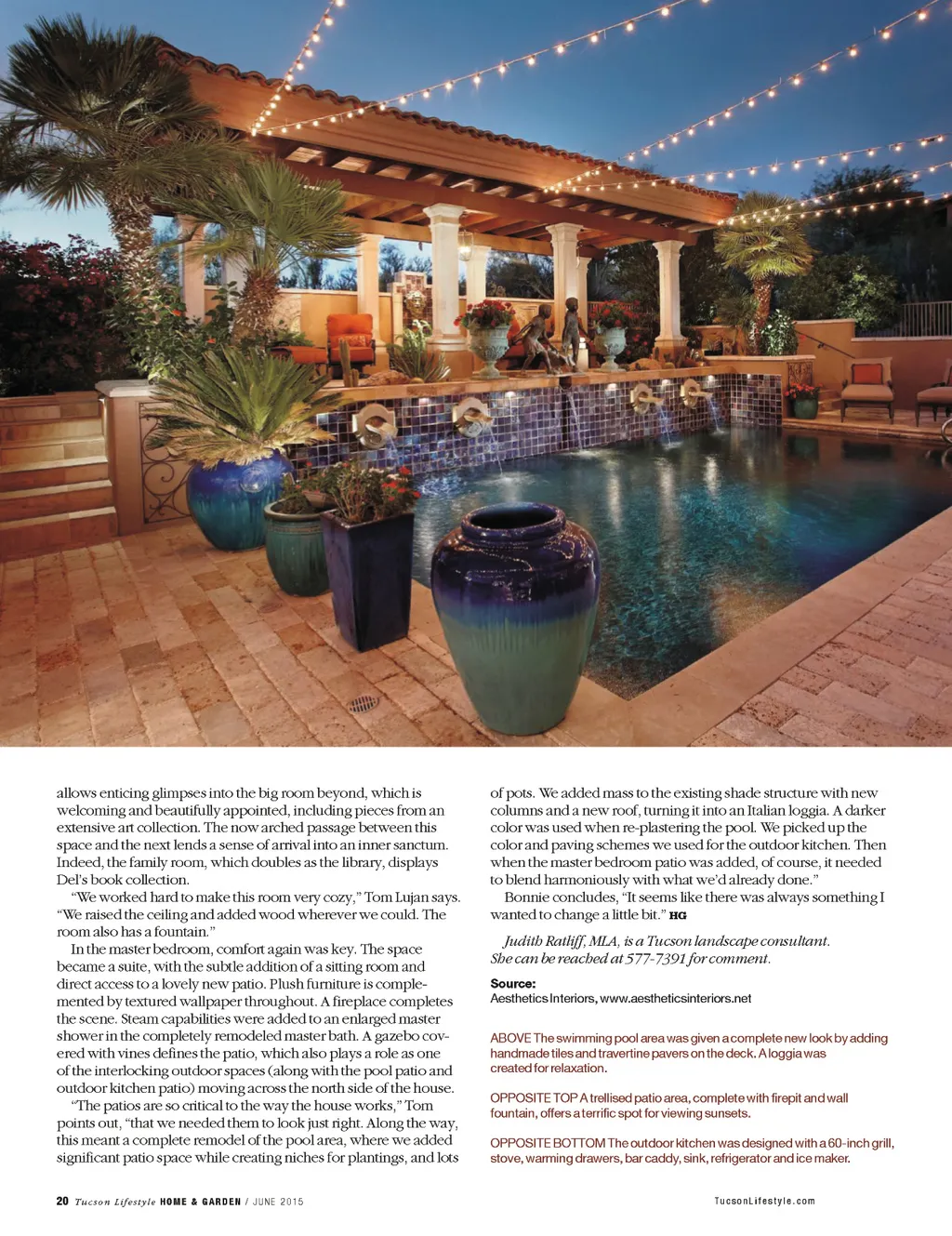 allows enticing glimpses into the big room beyond, which is welcoming and beautifully appointed, including pieces from an extensive art collection. The now arched passage between this space and the next lends a sense of arrival into an inner sanctum. Indeed, the family room, which doubles as the library, displays Del's book collection.

"We worked hard to make this room very cozy," Tom Lujan says. "We raised the ceiling and added wood wherever we could. The room also has a fountain."

In the master bedroom, comfort again was key. The space became a suite, with the subtle addition of a sitting room and direct access to a lovely new patio. Plush furniture is complemented by textured wallpaper throughout. A fireplace completes the scene. Steam capabilities were added to an enlarged master shower in the completely remodeled master bath. A gazebo covered with vines defines the patio, which also plays a role as one of the interlocking outdoor spaces (along with the pool patio and outdoor kitchen patio) moving across the north side of the house.

"The patios are so critical to the way the house works," Tom points out, "that we needed them to look just right. Along the way, this meant a complete remodel of the pool area, where we added significant patio space while creating niches for plantings, and lots of pots. We added mass to the existing shade structure with new columns and a new roof, turning it into an Italian loggia. A darker color was used when re-plastering the pool. We picked up the color and paving schemes we used for the outdoor kitchen. Then when the master bedroom patio was added, of course, it needed to blend harmoniously with what we'd already done."

Bonnie concludes, "It seems like there was always something I wanted to change a little bit." HG

Judith Ratliff, MLA, is a Tucson landscape consultant. She can be reached at 577-7391 for comment.

Source:
Aesthetics Interiors, www.aestheticsinteriors.net

ABOVE The swimming pool area was given a complete new look by adding handmade tiles and travertine pavers on the deck. A loggia was created for relaxation.

OPPOSITE TOP A trellised patio area, complete with firepit and wall fountain, offers a terrific spot for viewing sunsets.

OPPOSITE BOTTOM The outdoor kitchen was designed with a 60-inch grill, stove, warming drawers, bar caddy, sink, refrigerator and ice maker.

20 Tucson Lifestyle HOME & GARDEN / JUNE 2015

TucsonLifestyle.com